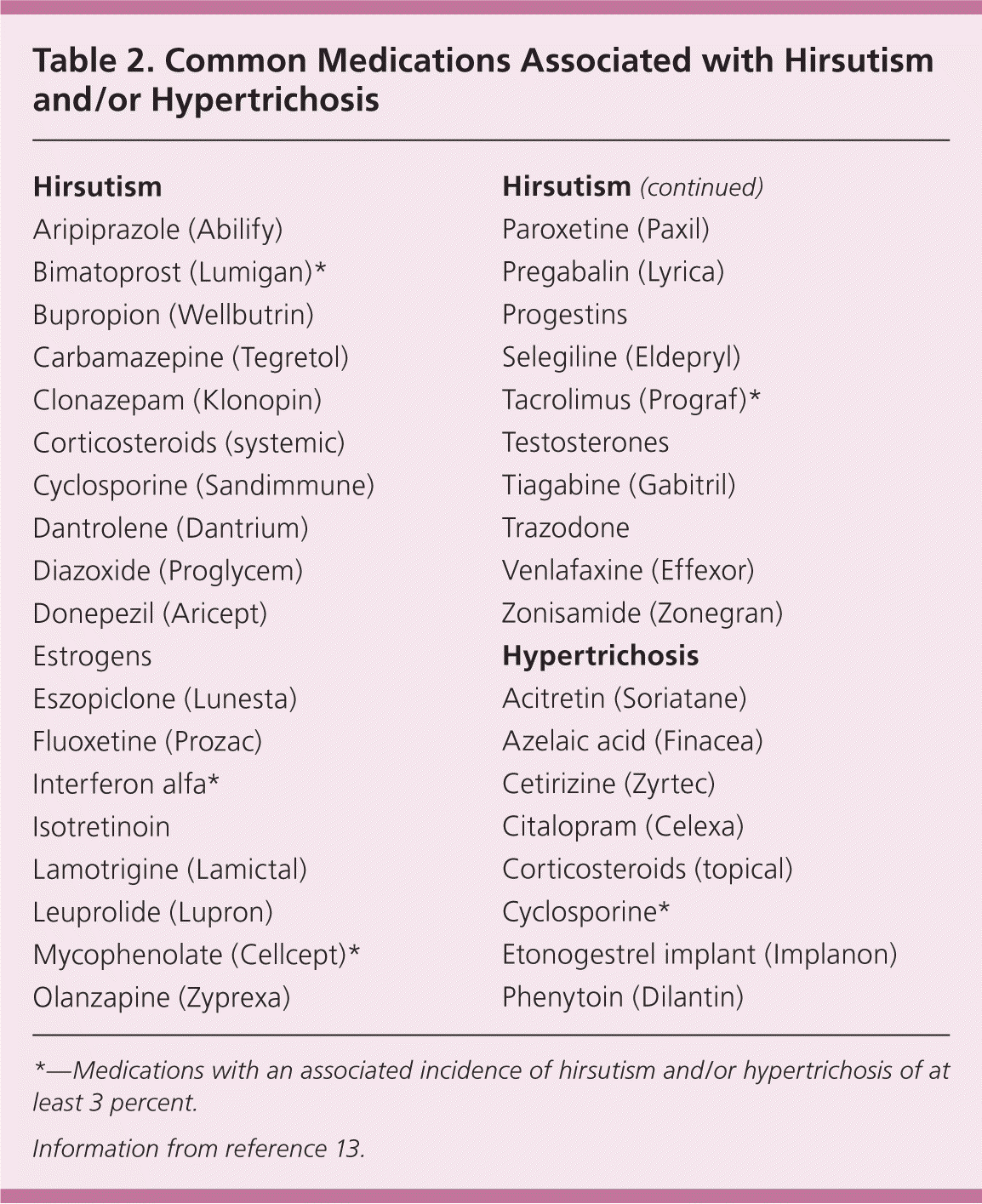 Table 2. Common Medications Associated with Hirsutism and/or Hypertrichosis

Hirsutism
Aripiprazole (Abilify)
Bimatoprost (Lumigan)*
Bupropion (Wellbutrin)
Carbamazepine (Tegretol)
Clonazepam (Klonopin)
Corticosteroids (systemic)
Cyclosporine (Sandimmune)
Dantrolene (Dantrium)
Diazoxide (Proglycem)
Donepezil (Aricept)
Estrogens
Eszopiclone (Lunesta)
Fluoxetine (Prozac)
Interferon alfa*
Isotretinoin
Lamotrigine (Lamictal)
Leuprolide (Lupron)
Mycophenolate (Cellcept)*
Olanzapine (Zyprexa)

Hirsutism (continued)
Paroxetine (Paxil)
Pregabalin (Lyrica)
Progestins
Selegiline (Eldepryl)
Tacrolimus (Prograf)*
Testosterones
Tiagabine (Gabitril)
Trazodone
Venlafaxine (Effexor)
Zonisamide (Zonegran)

Hypertrichosis
Acitretin (Soriatane)
Azelaic acid (Finacea)
Cetirizine (Zyrtec)
Citalopram (Celexa)
Corticosteroids (topical)
Cyclosporine*
Etonogestrel implant (Implanon)
Phenytoin (Dilantin)

*—Medications with an associated incidence of hirsutism and/or hypertrichosis of at least 3 percent.

Information from reference 13.